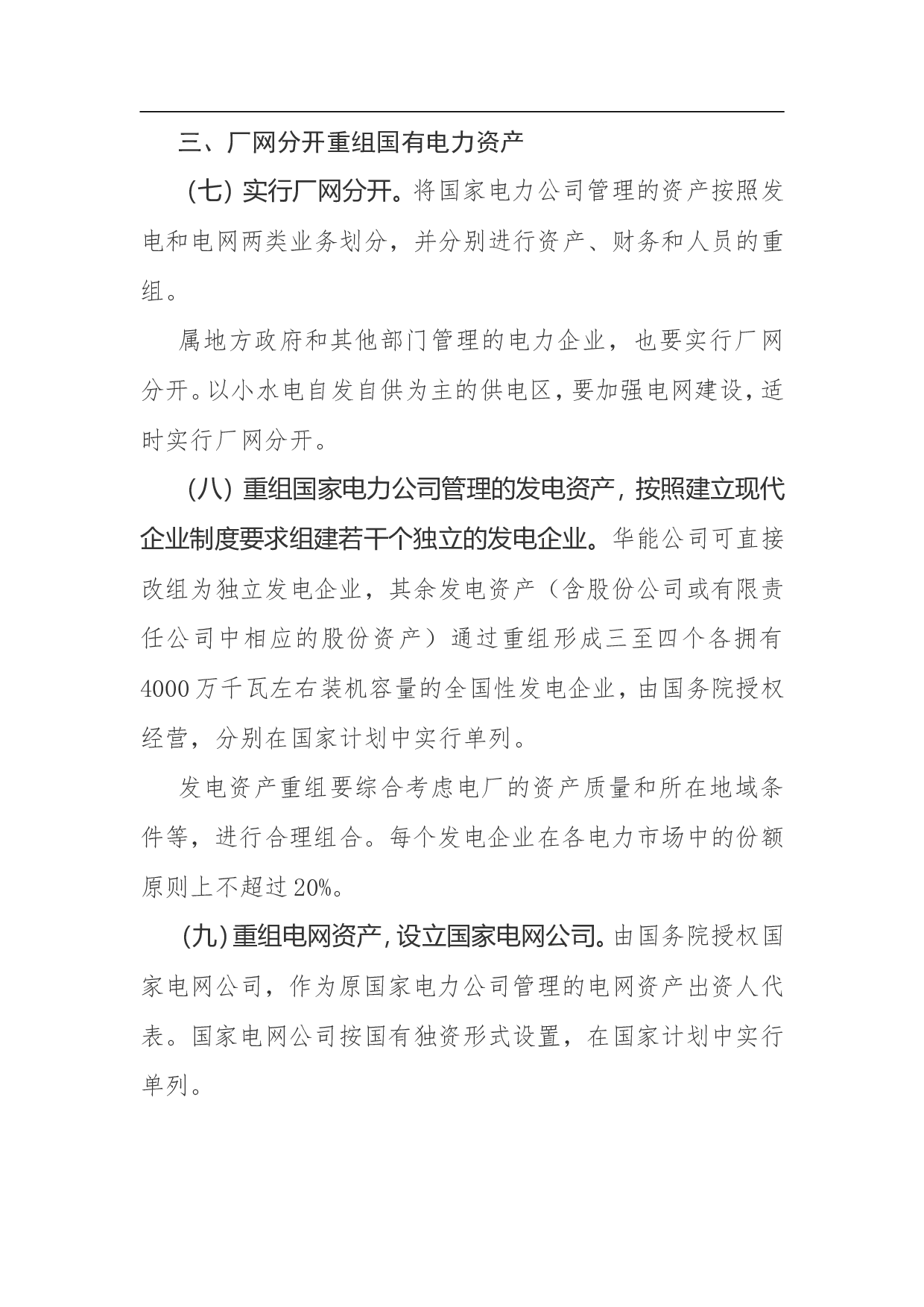 三、厂网分开重组国有电力资产

（七）实行厂网分开。将国家电力公司管理的资产按照发电和电网两类业务划分，并分别进行资产、财务和人员的重组。

属地方政府和其他部门管理的电力企业，也要实行厂网分开。以小水电自发自供为主的供电区，要加强电网建设，适时实行厂网分开。

（八）重组国家电力公司管理的发电资产，按照建立现代企业制度要求组建若干个独立的发电企业。华能公司可直接改组为独立发电企业，其余发电资产（含股份公司或有限责任公司中相应的股份资产）通过重组形成三至四个各拥有4000万千瓦左右装机容量的全国性发电企业，由国务院授权经营，分别在国家计划中实行单列。

发电资产重组要综合考虑电厂的资产质量和所在地域条件等，进行合理组合。每个发电企业在各电力市场中的份额原则上不超过20%。

（九）重组电网资产，设立国家电网公司。由国务院授权国家电网公司，作为原国家电力公司管理的电网资产出资人代表。国家电网公司按国有独资形式设置，在国家计划中实行单列。